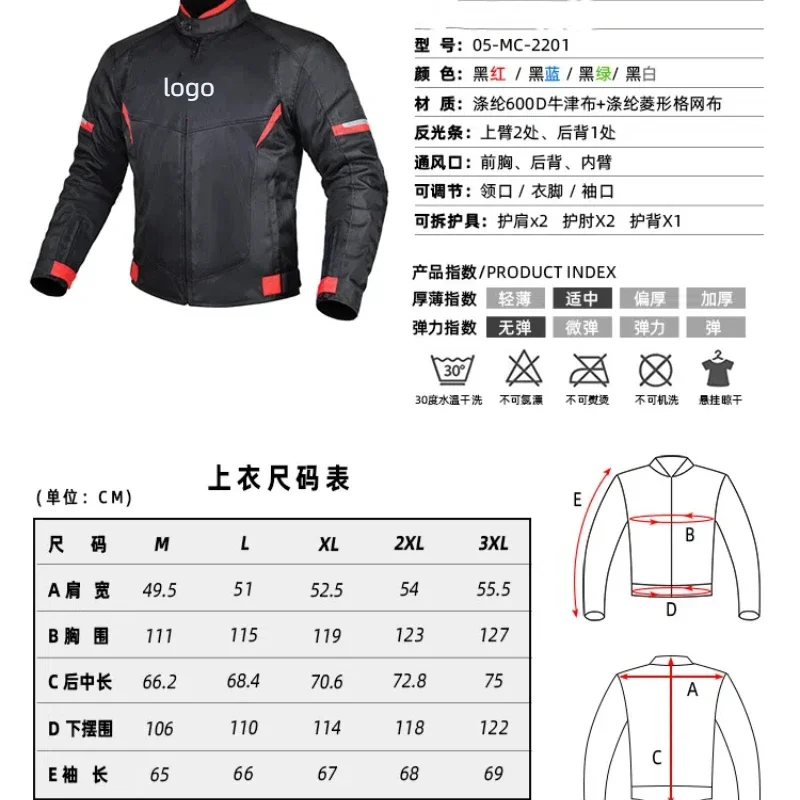 logo

型 号: 05-MC-2201

颜 色: 黑红 / 黑蓝 / 黑绿/ 黑白

材 质: 涤纶600D牛津布+涤纶菱形格网布

反光条: 上臂2处、后背1处

通风口: 前胸、后背、内臂

可调节: 领口 / 衣脚 / 袖口

可拆护具: 护肩x2 护肘X2 护背X1

产品指数/PRODUCT INDEX

厚薄指数 轻薄 适中 偏厚 加厚

弹力指数 无弹 微弹 弹力 弹

30°

30度水温干洗 不可氯漂 不可熨烫 不可机洗 悬挂晾干

上衣尺码表

(单位: CM)

| 尺 码 | M | L | XL | 2XL | 3XL |
|---|---|---|---|---|---|
| A肩 宽 | 49.5 | 51 | 52.5 | 54 | 55.5 |
| B胸 围 | 111 | 115 | 119 | 123 | 127 |
| C后中长 | 66.2 | 68.4 | 70.6 | 72.8 | 75 |
| D下摆围 | 106 | 110 | 114 | 118 | 122 |
| E袖 长 | 65 | 66 | 67 | 68 | 69 |

E
B
D
A
C